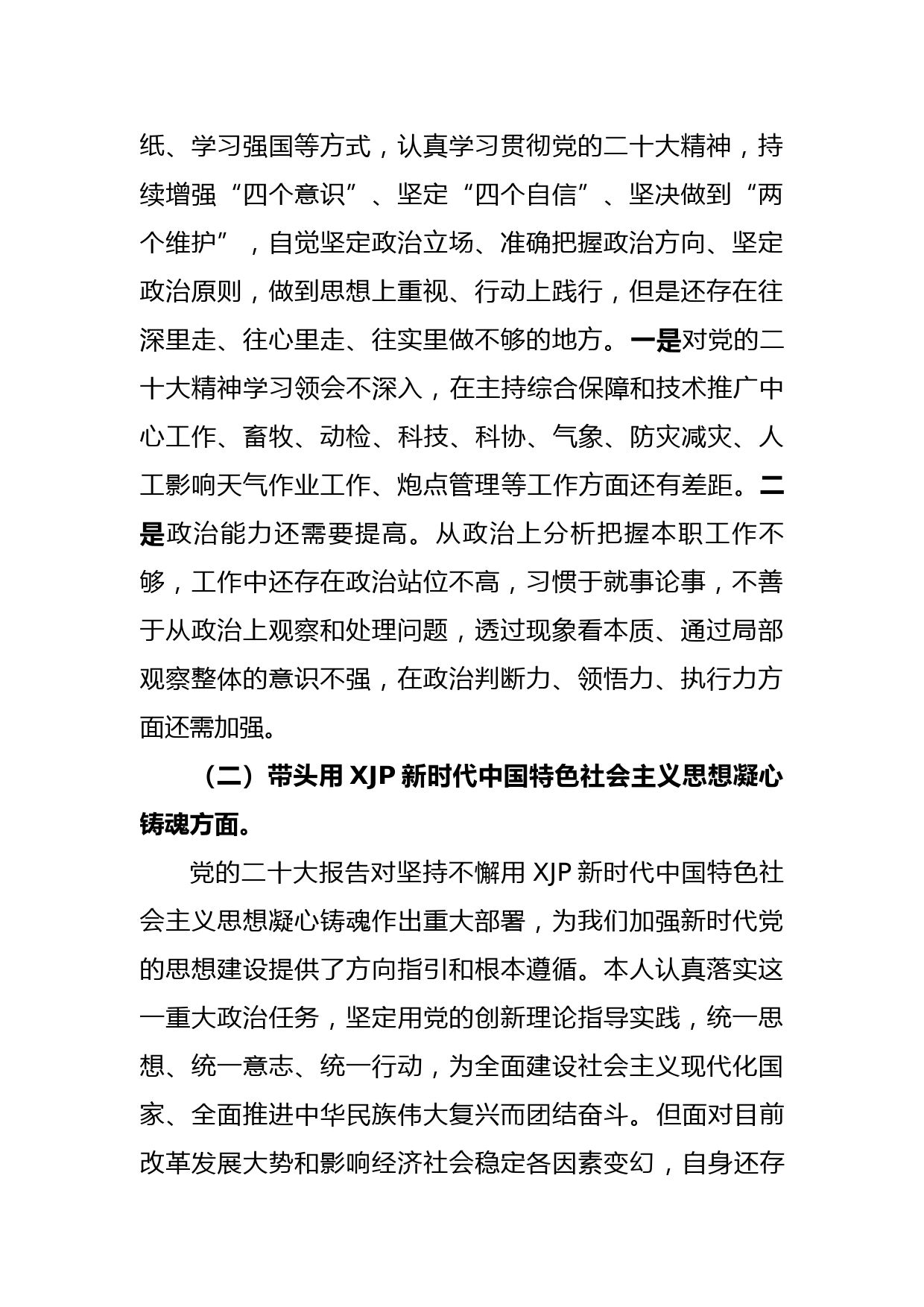 纸、学习强国等方式，认真学习贯彻党的二十大精神，持续增强“四个意识”、坚定“四个自信”、坚决做到“两个维护”，自觉坚定政治立场、准确把握政治方向、坚定政治原则，做到思想上重视、行动上践行，但是还存在往深里走、往心里走、往实里做不够的地方。一是对党的二十大精神学习领会不深入，在主持综合保障和技术推广中心工作、畜牧、动检、科技、科协、气象、防灾减灾、人工影响天气作业工作、炮点管理等工作方面还有差距。二是政治能力还需要提高。从政治上分析把握本职工作不够，工作中还存在政治站位不高，习惯于就事论事，不善于从政治上观察和处理问题，透过现象看本质、通过局部观察整体的意识不强，在政治判断力、领悟力、执行力方面还需加强。

（二）带头用 XJP 新时代中国特色社会主义思想凝心铸魂方面。

党的二十大报告对坚持不懈用 XJP 新时代中国特色社会主义思想凝心铸魂作出重大部署，为我们加强新时代党的思想建设提供了方向指引和根本遵循。本人认真落实这一重大政治任务，坚定用党的创新理论指导实践，统一思想、统一意志、统一行动，为全面建设社会主义现代化国家、全面推进中华民族伟大复兴而团结奋斗。但面对目前改革发展大势和影响经济社会稳定各因素变幻，自身还存